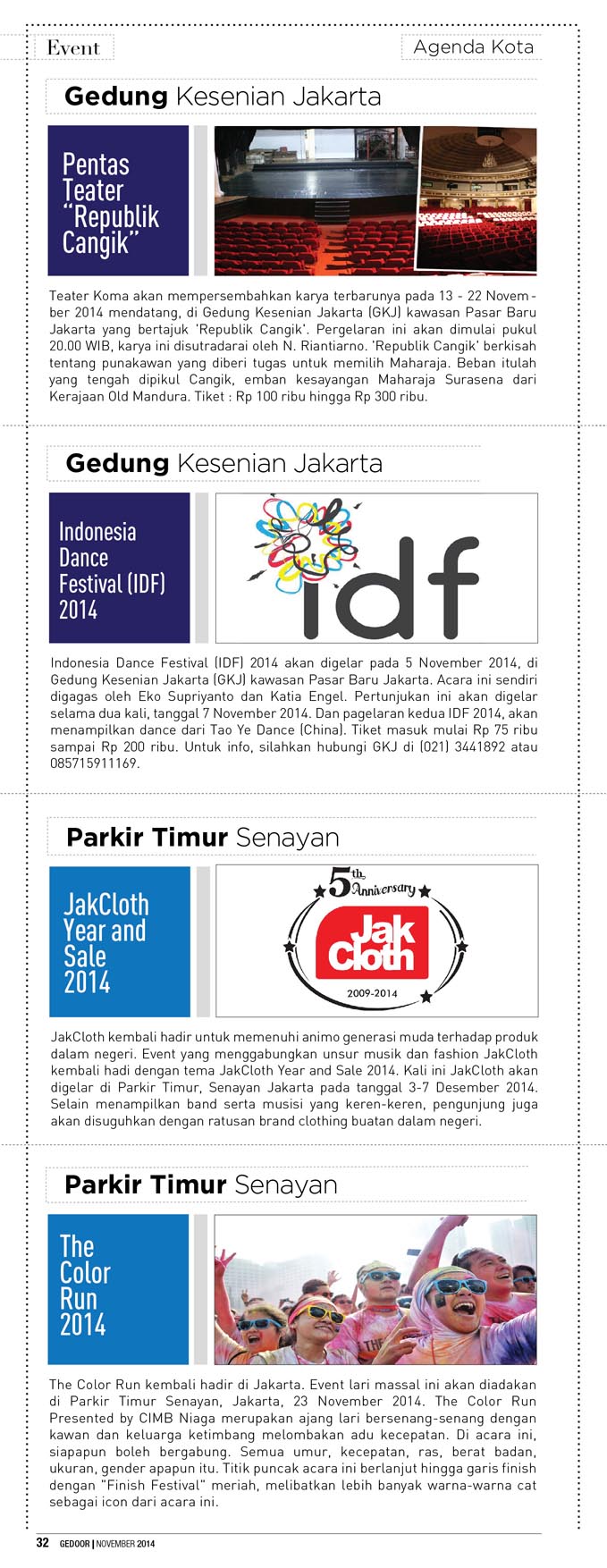 Event

Agenda Kota

Gedung Kesenian Jakarta

Pentas Teater "Republik Cangik"

Teater Koma akan mempersembahkan karya terbarunya pada 13 - 22 November 2014 mendatang, di Gedung Kesenian Jakarta (GKJ) kawasan Pasar Baru Jakarta yang bertajuk 'Republik Cangik'. Pergelaran ini akan dimulai pukul 20.00 WIB, karya ini disutradarai oleh N. Riantiarno. 'Republik Cangik' berkisah tentang punakawan yang diberi tugas untuk memilih Maharaja. Beban itulah yang tengah dipikul Cangik, emban kesayangan Maharaja Surasena dari Kerajaan Old Mandura. Tiket : Rp 100 ribu hingga Rp 300 ribu.

Gedung Kesenian Jakarta

Indonesia Dance Festival (IDF) 2014

idf

Indonesia Dance Festival (IDF) 2014 akan digelar pada 5 November 2014, di Gedung Kesenian Jakarta (GKJ) kawasan Pasar Baru Jakarta. Acara ini sendiri digagas oleh Eko Supriyanto dan Katia Engel. Pertunjukan ini akan digelar selama dua kali, tanggal 7 November 2014. Dan pagelaran kedua IDF 2014, akan menampilkan dance dari Tao Ye Dance (China). Tiket masuk mulai Rp 75 ribu sampai Rp 200 ribu. Untuk info, silahkan hubungi GKJ di (021) 3441892 atau 085715911169.

Parkir Timur Senayan

JakCloth Year and Sale 2014

5th Anniversary
Jak Cloth
2009-2014

JakCloth kembali hadir untuk memenuhi animo generasi muda terhadap produk dalam negeri. Event yang menggabungkan unsur musik dan fashion JakCloth kembali hadi dengan tema JakCloth Year and Sale 2014. Kali ini JakCloth akan digelar di Parkir Timur, Senayan Jakarta pada tanggal 3-7 Desember 2014. Selain menampilkan band serta musisi yang keren-keren, pengunjung juga akan disuguhkan dengan ratusan brand clothing buatan dalam negeri.

Parkir Timur Senayan

The Color Run 2014

The Color Run kembali hadir di Jakarta. Event lari massal ini akan diadakan di Parkir Timur Senayan, Jakarta, 23 November 2014. The Color Run Presented by CIMB Niaga merupakan ajang lari bersenang-senang dengan kawan dan keluarga ketimbang melombakan adu kecepatan. Di acara ini, siapapun boleh bergabung. Semua umur, kecepatan, ras, berat badan, ukuran, gender apapun itu. Titik puncak acara ini berlanjut hingga garis finish dengan "Finish Festival" meriah, melibatkan lebih banyak warna-warna cat sebagai icon dari acara ini.

32 GEDOOR | NOVEMBER 2014